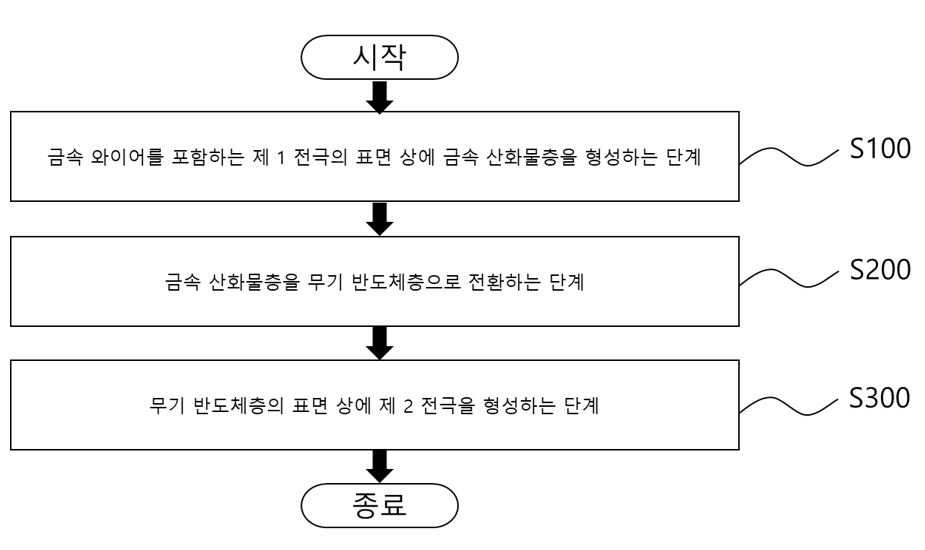 시작

금속 와이어를 포함하는 제 1 전극의 표면 상에 금속 산화물층을 형성하는 단계

S100

금속 산화물층을 무기 반도체층으로 전환하는 단계

S200

무기 반도체층의 표면 상에 제 2 전극을 형성하는 단계

S300

종료